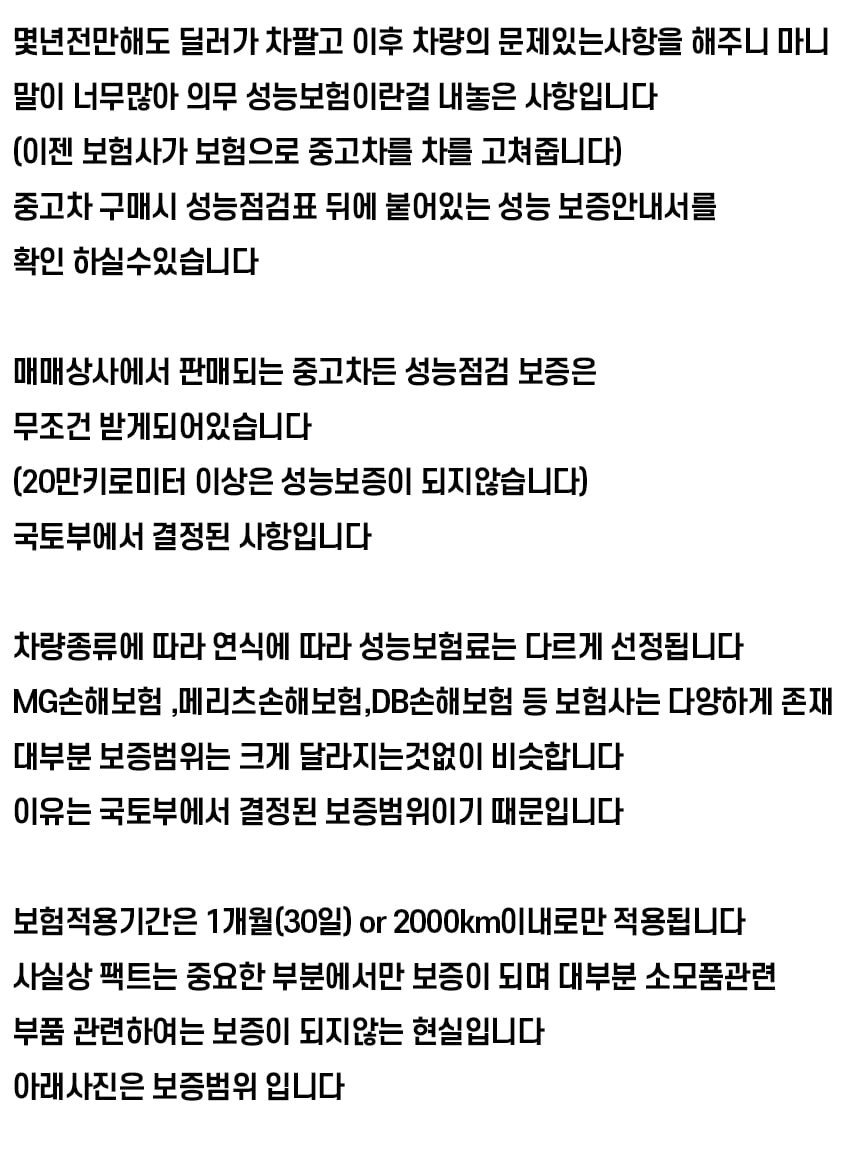 몇년전만해도 딜러가 차팔고 이후 차량의 문제있는사항을 해주니 마니
말이 너무많아 의무 성능보험이란걸 내놓은 사항입니다
(이젠 보험사가 보험으로 중고차를 차를 고쳐줍니다)
중고차 구매시 성능점검표 뒤에 붙어있는 성능 보증안내서를
확인 하실수있습니다

매매상사에서 판매되는 중고차든 성능점검 보증은
무조건 받게되어있습니다
(20만키로미터 이상은 성능보증이 되지않습니다)
국토부에서 결정된 사항입니다

차량종류에 따라 연식에 따라 성능보험료는 다르게 선정됩니다
MG손해보험 ,메리츠손해보험,DB손해보험 등 보험사는 다양하게 존재
대부분 보증범위는 크게 달라지는것없이 비슷합니다
이유는 국토부에서 결정된 보증범위이기 때문입니다

보험적용기간은 1개월(30일) or 2000km이내로만 적용됩니다
사실상 팩트는 중요한 부분에서만 보증이 되며 대부분 소모품관련
부품 관련하여는 보증이 되지않는 현실입니다
아래사진은 보증범위 입니다